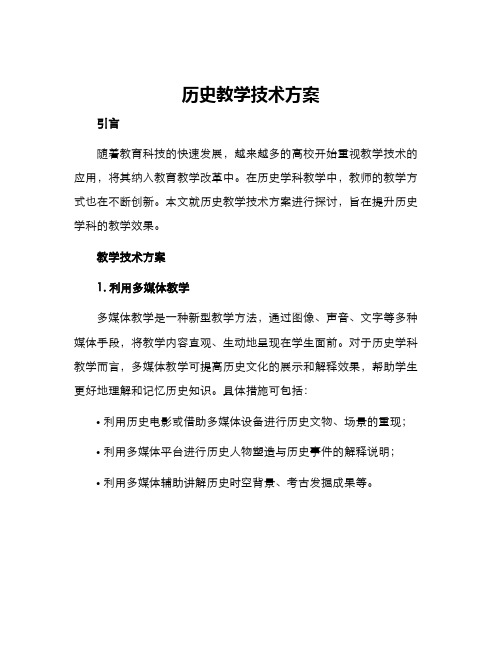 历史教学技术方案

引言

随着教育科技的快速发展，越来越多的高校开始重视教学技术的应用，将其纳入教育教学改革中。在历史学科教学中，教师的教学方式也在不断创新。本文就历史教学技术方案进行探讨，旨在提升历史学科的教学效果。

教学技术方案

1. 利用多媒体教学

多媒体教学是一种新型教学方法，通过图像、声音、文字等多种媒体手段，将教学内容直观、生动地呈现在学生面前。对于历史学科教学而言，多媒体教学可提高历史文化的展示和解释效果，帮助学生更好地理解和记忆历史知识。具体措施可包括：

• 利用历史电影或借助多媒体设备进行历史文物、场景的重现；

• 利用多媒体平台进行历史人物塑造与历史事件的解释说明；

• 利用多媒体辅助讲解历史时空背景、考古发掘成果等。